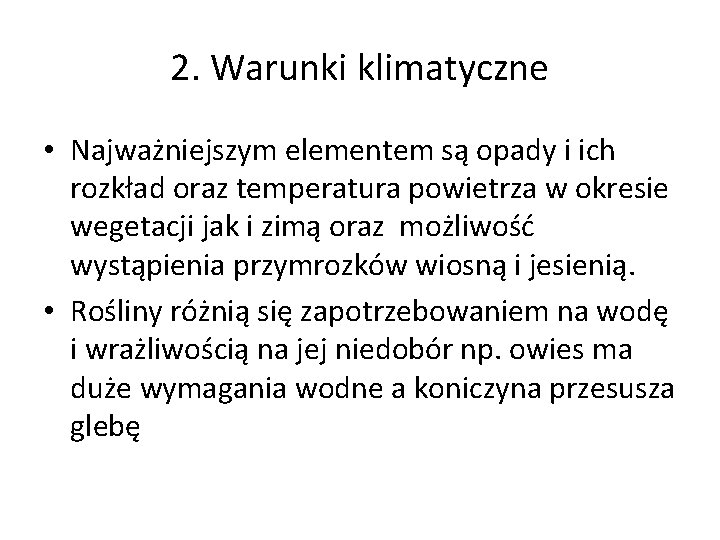 2. Warunki klimatyczne

• Najważniejszym elementem są opady i ich rozkład oraz temperatura powietrza w okresie wegetacji jak i zimą oraz możliwość wystąpienia przymrozków wiosną i jesienią.
• Rośliny różnią się zapotrzebowaniem na wodę i wrażliwością na jej niedobór np. owies ma duże wymagania wodne a koniczyna przesusza glebę